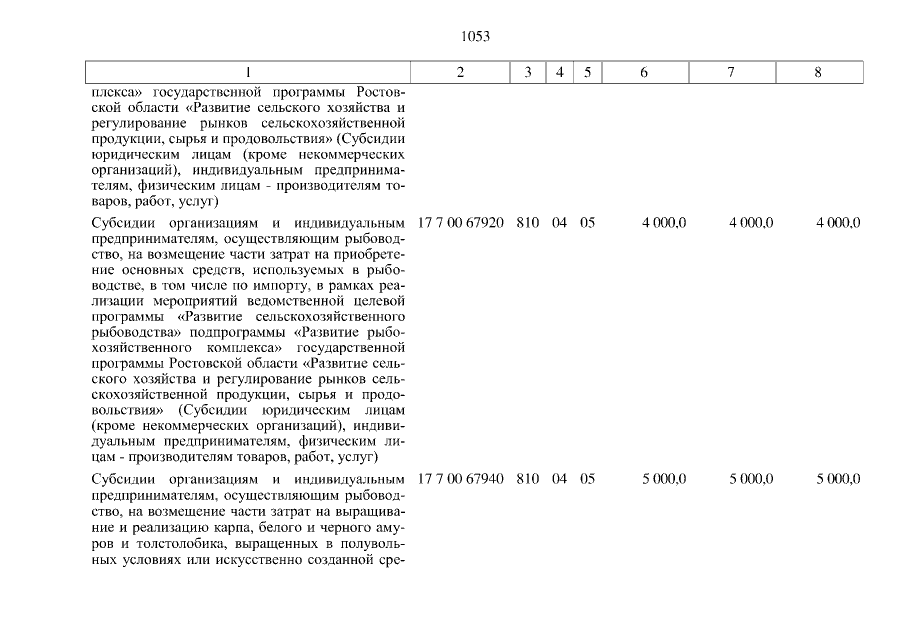 1053

| 1 | 2 | 3 | 4 | 5 | 6 | 7 | 8 |
|---|---|---|---|---|---|---|---|
| плекса» государственной программы Ростовской области «Развитие сельского хозяйства и регулирование рынков сельскохозяйственной продукции, сырья и продовольствия» (Субсидии юридическим лицам (кроме некоммерческих организаций), индивидуальным предпринимателям, физическим лицам - производителям товаров, работ, услуг) | | | | | | | |
| Субсидии организациям и индивидуальным предпринимателям, осуществляющим рыбоводство, на возмещение части затрат на приобретение основных средств, используемых в рыбоводстве, в том числе по импорту, в рамках реализации мероприятий ведомственной целевой программы «Развитие сельскохозяйственного рыбоводства» подпрограммы «Развитие рыбохозяйственного комплекса» государственной программы Ростовской области «Развитие сельского хозяйства и регулирование рынков сельскохозяйственной продукции, сырья и продовольствия» (Субсидии юридическим лицам (кроме некоммерческих организаций), индивидуальным предпринимателям, физическим лицам - производителям товаров, работ, услуг) | 17 7 00 67920 | 810 | 04 | 05 | 4 000,0 | 4 000,0 | 4 000,0 |
| Субсидии организациям и индивидуальным предпринимателям, осуществляющим рыбоводство, на возмещение части затрат на выращивание и реализацию карпа, белого и черного амуров и толстолобика, выращенных в полувольных условиях или искусственно созданной сре- | 17 7 00 67940 | 810 | 04 | 05 | 5 000,0 | 5 000,0 | 5 000,0 |